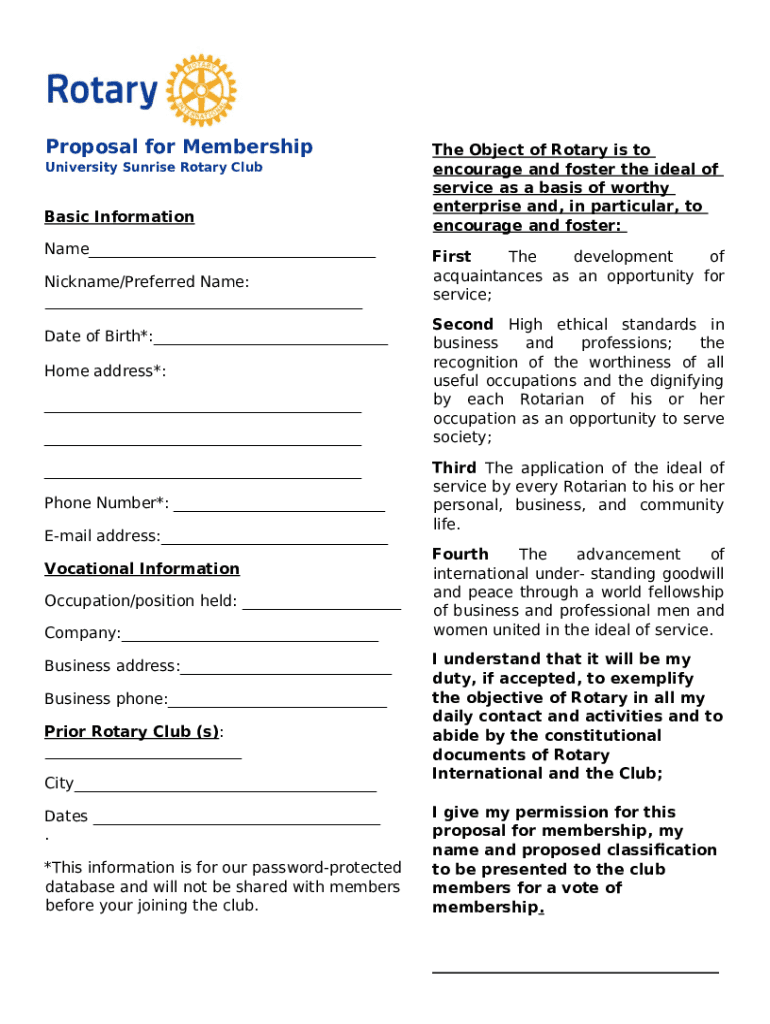 Rotary ROTARY INTERNATIONAL

Proposal for Membership
University Sunrise Rotary Club

Basic Information

Name

Nickname/Preferred Name:

Date of Birth*:

Home address*:

Phone Number*:

E-mail address:

Vocational Information

Occupation/position held:

Company:

Business address:

Business phone:

Prior Rotary Club (s):

City

Dates
.

*This information is for our password-protected database and will not be shared with members before your joining the club.

The Object of Rotary is to encourage and foster the ideal of service as a basis of worthy enterprise and, in particular, to encourage and foster:

First The development of acquaintances as an opportunity for service;

Second High ethical standards in business and professions; the recognition of the worthiness of all useful occupations and the dignifying by each Rotarian of his or her occupation as an opportunity to serve society;

Third The application of the ideal of service by every Rotarian to his or her personal, business, and community life.

Fourth The advancement of international under- standing goodwill and peace through a world fellowship of business and professional men and women united in the ideal of service.

I understand that it will be my duty, if accepted, to exemplify the objective of Rotary in all my daily contact and activities and to abide by the constitutional documents of Rotary International and the Club;

I give my permission for this proposal for membership, my name and proposed classification to be presented to the club members for a vote of membership.